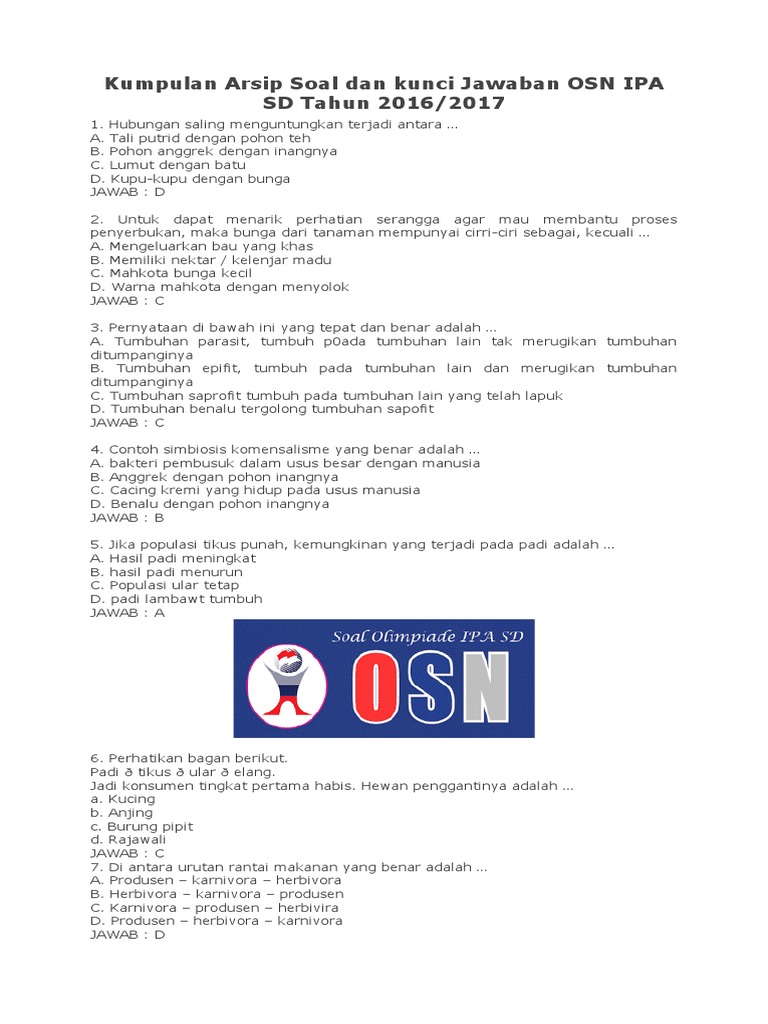 Kumpulan Arsip Soal dan kunci Jawaban OSN IPA SD Tahun 2016/2017

1. Hubungan saling menguntungkan terjadi antara ...
A. Tali putrid dengan pohon teh
B. Pohon anggrek dengan inangnya
C. Lumut dengan batu
D. Kupu-kupu dengan bunga
JAWAB : D

2. Untuk dapat menarik perhatian serangga agar mau membantu proses penyerbukan, maka bunga dari tanaman mempunyai cirri-ciri sebagai, kecuali ...
A. Mengeluarkan bau yang khas
B. Memiliki nektar / kelenjar madu
C. Mahkota bunga kecil
D. Warna mahkota dengan menyolok
JAWAB : C

3. Pernyataan di bawah ini yang tepat dan benar adalah ...
A. Tumbuhan parasit, tumbuh p0ada tumbuhan lain tak merugikan tumbuhan ditumpanginya
B. Tumbuhan epifit, tumbuh pada tumbuhan lain dan merugikan tumbuhan ditumpanginya
C. Tumbuhan saprofit tumbuh pada tumbuhan lain yang telah lapuk
D. Tumbuhan benalu tergolong tumbuhan sapofit
JAWAB : C

4. Contoh simbiosis komensalisme yang benar adalah ...
A. bakteri pembusuk dalam usus besar dengan manusia
B. Anggrek dengan pohon inangnya
C. Cacing kremi yang hidup pada usus manusia
D. Benalu dengan pohon inangnya
JAWAB : B

5. Jika populasi tikus punah, kemungkinan yang terjadi pada padi adalah ...
A. Hasil padi meningkat
B. hasil padi menurun
C. Populasi ular tetap
D. padi lambawt tumbuh
JAWAB : A

Soal Olimpiade IPA SD
OSN

6. Perhatikan bagan berikut.
Padi ð tikus ð ular ð elang.
Jadi konsumen tingkat pertama habis. Hewan penggantinya adalah ...
a. Kucing
b. Anjing
c. Burung pipit
d. Rajawali
JAWAB : C
7. Di antara urutan rantai makanan yang benar adalah ...
A. Produsen – karnivora – herbivora
B. Herbivora – karnivora – produsen
C. Karnivora – produsen – herbivira
D. Produsen – herbivora – karnivora
JAWAB : D